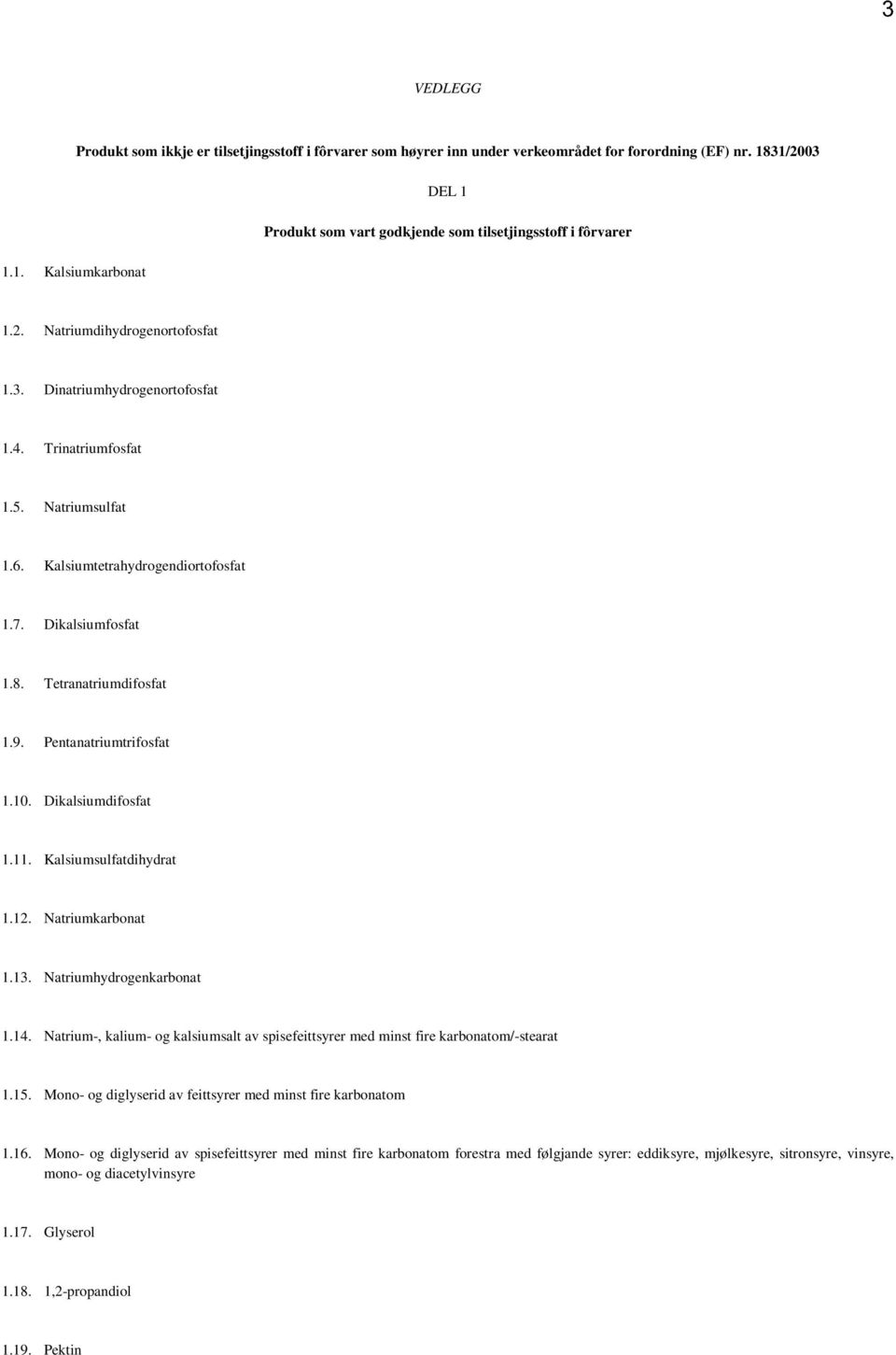 3

VEDLEGG

Produkt som ikkje er tilsetjingsstoff i fôrvarer som høyrer inn under verkeområdet for forordning (EF) nr. 1831/2003

DEL 1

Produkt som vart godkjende som tilsetjingsstoff i fôrvarer

1.1. Kalsiumkarbonat

1.2. Natriumdihydrogenortofosfat

1.3. Dinatriumhydrogenortofosfat

1.4. Trinatriumfosfat

1.5. Natriumsulfat

1.6. Kalsiumtetrahydrogendiortofosfat

1.7. Dikalsiumfosfat

1.8. Tetranatriumdifosfat

1.9. Pentanatriumtrifosfat

1.10. Dikalsiumdifosfat

1.11. Kalsiumsulfatdihydrat

1.12. Natriumkarbonat

1.13. Natriumhydrogenkarbonat

1.14. Natrium-, kalium- og kalsiumsalt av spisefeittsyrer med minst fire karbonatom/-stearat

1.15. Mono- og diglyserid av feittsyrer med minst fire karbonatom

1.16. Mono- og diglyserid av spisefeittsyrer med minst fire karbonatom forestra med følgjande syrer: eddiksyre, mjølkesyre, sitronsyre, vinsyre, mono- og diacetylvinsyre

1.17. Glyserol

1.18. 1,2-propandiol

1.19. Pektin